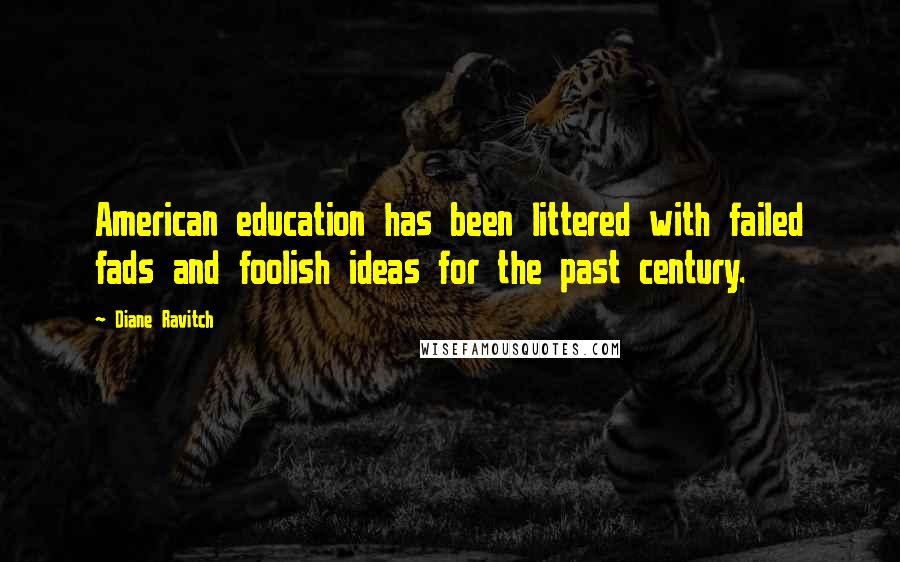 American education has been littered with failed fads and foolish ideas for the past century.

— Diane Ravitch

WISEFAMOUSQUOTES.COM